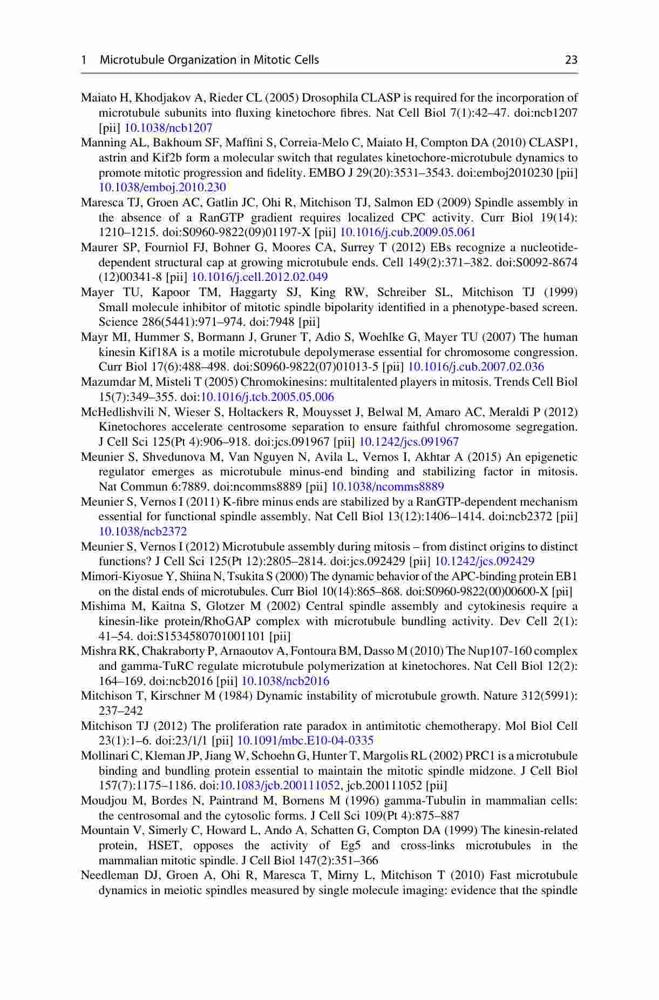 1 Microtubule Organization in Mitotic Cells 23

Maiato H, Khodjakov A, Rieder CL (2005) Drosophila CLASP is required for the incorporation of microtubule subunits into fluxing kinetochore fibres. Nat Cell Biol 7(1):42–47. doi:ncb1207 [pii] 10.1038/ncb1207

Manning AL, Bakhoum SF, Maffini S, Correia-Melo C, Maiato H, Compton DA (2010) CLASP1, astrin and Kif2b form a molecular switch that regulates kinetochore-microtubule dynamics to promote mitotic progression and fidelity. EMBO J 29(20):3531–3543. doi:emboj2010230 [pii] 10.1038/emboj.2010.230

Maresca TJ, Groen AC, Gatlin JC, Ohi R, Mitchison TJ, Salmon ED (2009) Spindle assembly in the absence of a RanGTP gradient requires localized CPC activity. Curr Biol 19(14): 1210–1215. doi:S0960-9822(09)01197-X [pii] 10.1016/j.cub.2009.05.061

Maurer SP, Fourniol FJ, Bohner G, Moores CA, Surrey T (2012) EBs recognize a nucleotide-dependent structural cap at growing microtubule ends. Cell 149(2):371–382. doi:S0092-8674 (12)00341-8 [pii] 10.1016/j.cell.2012.02.049

Mayer TU, Kapoor TM, Haggarty SJ, King RW, Schreiber SL, Mitchison TJ (1999) Small molecule inhibitor of mitotic spindle bipolarity identified in a phenotype-based screen. Science 286(5441):971–974. doi:7948 [pii]

Mayr MI, Hummer S, Bormann J, Gruner T, Adio S, Woehlke G, Mayer TU (2007) The human kinesin Kif18A is a motile microtubule depolymerase essential for chromosome congression. Curr Biol 17(6):488–498. doi:S0960-9822(07)01013-5 [pii] 10.1016/j.cub.2007.02.036

Mazumdar M, Misteli T (2005) Chromokinesins: multitalented players in mitosis. Trends Cell Biol 15(7):349–355. doi:10.1016/j.tcb.2005.05.006

McHedlishvili N, Wieser S, Holtackers R, Mouysset J, Belwal M, Amaro AC, Meraldi P (2012) Kinetochores accelerate centrosome separation to ensure faithful chromosome segregation. J Cell Sci 125(Pt 4):906–918. doi:jcs.091967 [pii] 10.1242/jcs.091967

Meunier S, Shvedunova M, Van Nguyen N, Avila L, Vernos I, Akhtar A (2015) An epigenetic regulator emerges as microtubule minus-end binding and stabilizing factor in mitosis. Nat Commun 6:7889. doi:ncomms8889 [pii] 10.1038/ncomms8889

Meunier S, Vernos I (2011) K-fibre minus ends are stabilized by a RanGTP-dependent mechanism essential for functional spindle assembly. Nat Cell Biol 13(12):1406–1414. doi:ncb2372 [pii] 10.1038/ncb2372

Meunier S, Vernos I (2012) Microtubule assembly during mitosis – from distinct origins to distinct functions? J Cell Sci 125(Pt 12):2805–2814. doi:jcs.092429 [pii] 10.1242/jcs.092429

Mimori-Kiyosue Y, Shiina N, Tsukita S (2000) The dynamic behavior of the APC-binding protein EB1 on the distal ends of microtubules. Curr Biol 10(14):865–868. doi:S0960-9822(00)00600-X [pii]

Mishima M, Kaitna S, Glotzer M (2002) Central spindle assembly and cytokinesis require a kinesin-like protein/RhoGAP complex with microtubule bundling activity. Dev Cell 2(1): 41–54. doi:S1534580701001101 [pii]

Mishra RK, Chakraborty P, Arnaoutov A, Fontoura BM, Dasso M (2010) The Nup107-160 complex and gamma-TuRC regulate microtubule polymerization at kinetochores. Nat Cell Biol 12(2): 164–169. doi:ncb2016 [pii] 10.1038/ncb2016

Mitchison T, Kirschner M (1984) Dynamic instability of microtubule growth. Nature 312(5991): 237–242

Mitchison TJ (2012) The proliferation rate paradox in antimitotic chemotherapy. Mol Biol Cell 23(1):1–6. doi:23/1/1 [pii] 10.1091/mbc.E10-04-0335

Mollinari C, Kleman JP, Jiang W, Schoehn G, Hunter T, Margolis RL (2002) PRC1 is a microtubule binding and bundling protein essential to maintain the mitotic spindle midzone. J Cell Biol 157(7):1175–1186. doi:10.1083/jcb.200111052, jcb.200111052 [pii]

Moudjou M, Bordes N, Paintrand M, Bornens M (1996) gamma-Tubulin in mammalian cells: the centrosomal and the cytosolic forms. J Cell Sci 109(Pt 4):875–887

Mountain V, Simerly C, Howard L, Ando A, Schatten G, Compton DA (1999) The kinesin-related protein, HSET, opposes the activity of Eg5 and cross-links microtubules in the mammalian mitotic spindle. J Cell Biol 147(2):351–366

Needleman DJ, Groen A, Ohi R, Maresca T, Mirny L, Mitchison T (2010) Fast microtubule dynamics in meiotic spindles measured by single molecule imaging: evidence that the spindle